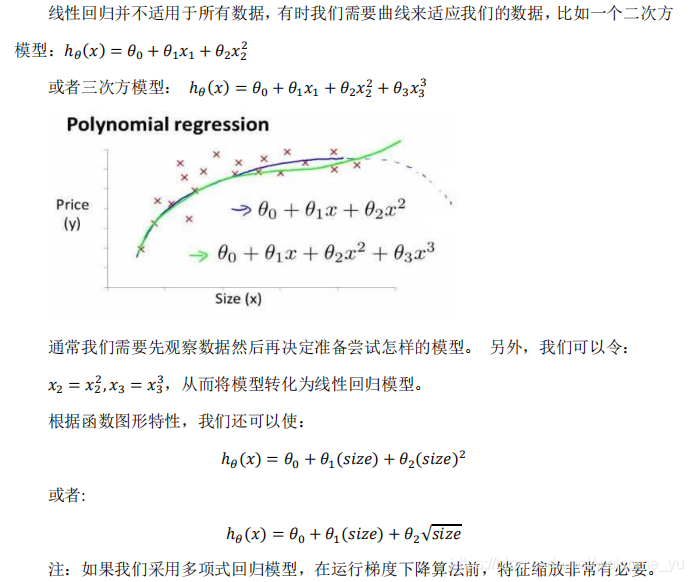 线性回归并不适用于所有数据，有时我们需要曲线来适应我们的数据，比如一个二次方模型：$h_\theta(x) = \theta_0 + \theta_1 x_1 + \theta_2 x_2^2$

或者三次方模型： $h_\theta(x) = \theta_0 + \theta_1 x_1 + \theta_2 x_2^2 + \theta_3 x_3^3$

Polynomial regression

Price (y)

$\theta_0 + \theta_1 x + \theta_2 x^2$

$\theta_0 + \theta_1 x + \theta_2 x^2 + \theta_3 x^3$

Size (x)

通常我们需要先观察数据然后再决定准备尝试怎样的模型。 另外，我们可以令：

$x_2 = x_2^2, x_3 = x_3^3$，从而将模型转化为线性回归模型。

根据函数图形特性，我们还可以使：

$h_\theta(x) = \theta_0 + \theta_1(size) + \theta_2(size)^2$

或者:

$h_\theta(x) = \theta_0 + \theta_1(size) + \theta_2\sqrt{size}$

注：如果我们采用多项式回归模型，在运行梯度下降算法前，特征缩放非常有必要。